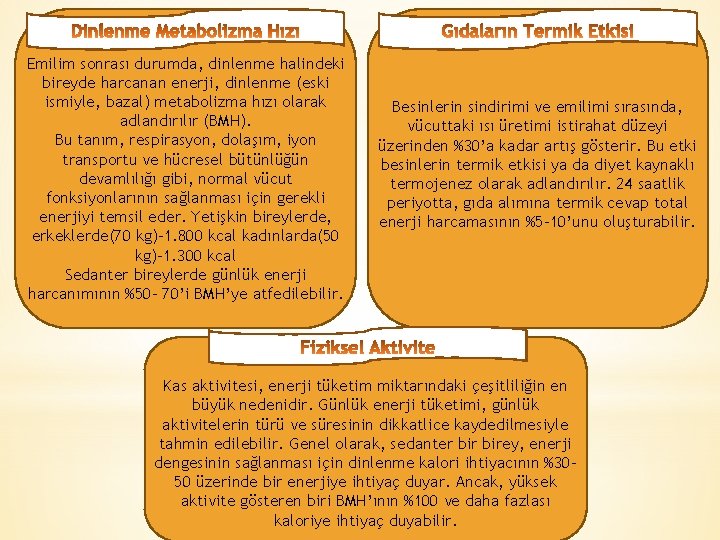 Dinlenme Metabolizma Hızı

Emilim sonrası durumda, dinlenme halindeki bireyde harcanan enerji, dinlenme (eski ismiyle, bazal) metabolizma hızı olarak adlandırılır (BMH).
Bu tanım, respirasyon, dolaşım, iyon transportu ve hücresel bütünlüğün devamlılığı gibi, normal vücut fonksiyonlarının sağlanması için gerekli enerjiyi temsil eder. Yetişkin bireylerde, erkeklerde(70 kg)-1.800 kcal kadınlarda(50 kg)-1.300 kcal
Sedanter bireylerde günlük enerji harcanımının %50- 70'i BMH'ye atfedilebilir.

Gıdaların Termik Etkisi

Besinlerin sindirimi ve emilimi sırasında, vücuttaki ısı üretimi istirahat düzeyi üzerinden %30'a kadar artış gösterir. Bu etki besinlerin termik etkisi ya da diyet kaynaklı termojenez olarak adlandırılır. 24 saatlik periyotta, gıda alımına termik cevap total enerji harcamasının %5-10'unu oluşturabilir.

Fiziksel Aktivite

Kas aktivitesi, enerji tüketim miktarındaki çeşitliliğin en büyük nedenidir. Günlük enerji tüketimi, günlük aktivitelerin türü ve süresinin dikkatlice kaydedilmesiyle tahmin edilebilir. Genel olarak, sedanter bir birey, enerji dengesinin sağlanması için dinlenme kalori ihtiyacının %30-50 üzerinde bir enerjiye ihtiyaç duyar. Ancak, yüksek aktivite gösteren biri BMH'ının %100 ve daha fazlası kaloriye ihtiyaç duyabilir.